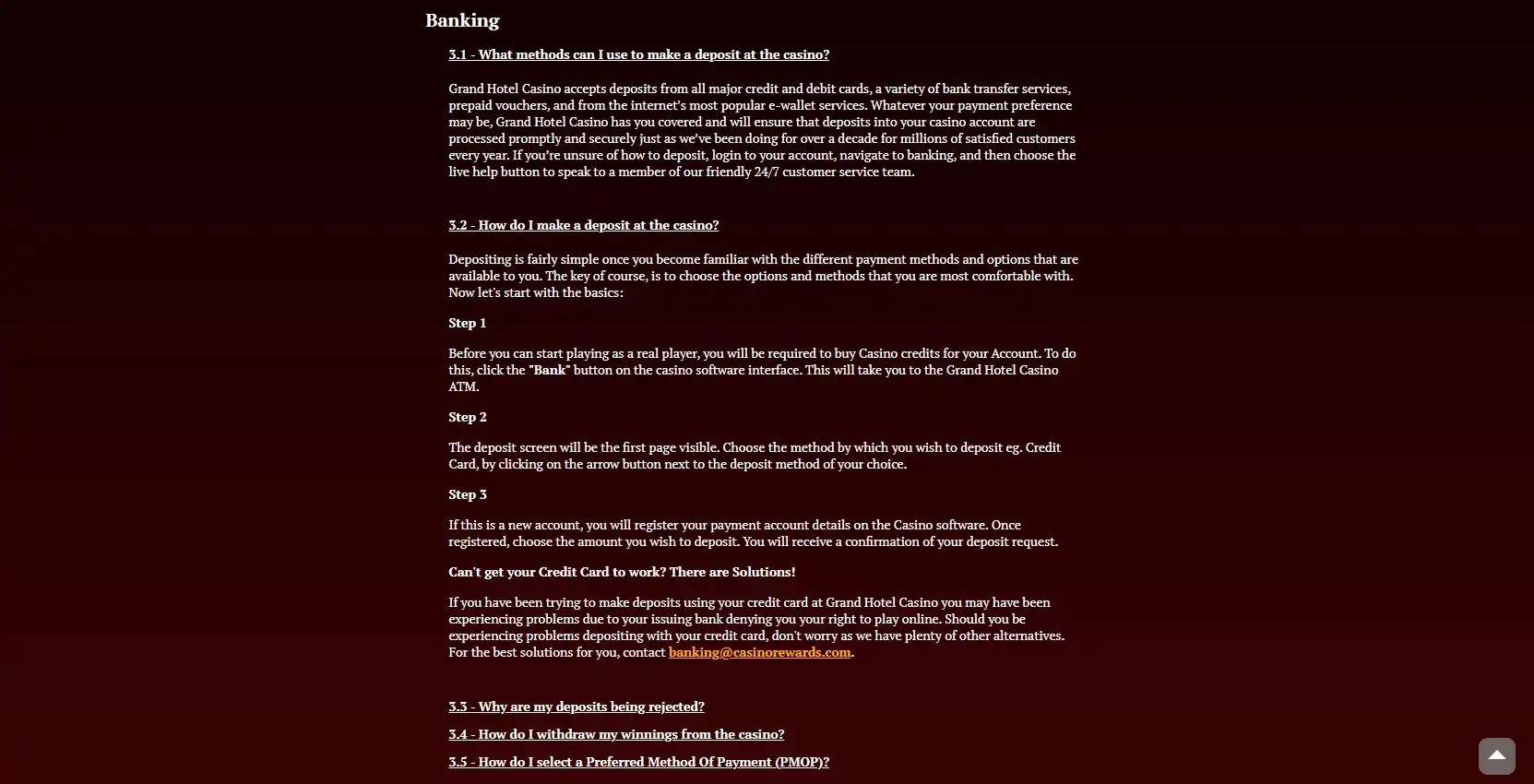 Banking

3.1 - What methods can I use to make a deposit at the casino?

Grand Hotel Casino accepts deposits from all major credit and debit cards, a variety of bank transfer services, prepaid vouchers, and from the internet's most popular e-wallet services. Whatever your payment preference may be, Grand Hotel Casino has you covered and will ensure that deposits into your casino account are processed promptly and securely just as we've been doing for over a decade for millions of satisfied customers every year. If you're unsure of how to deposit, login to your account, navigate to banking, and then choose the live help button to speak to a member of our friendly 24/7 customer service team.

3.2 - How do I make a deposit at the casino?

Depositing is fairly simple once you become familiar with the different payment methods and options that are available to you. The key of course, is to choose the options and methods that you are most comfortable with. Now let's start with the basics:

Step 1

Before you can start playing as a real player, you will be required to buy Casino credits for your Account. To do this, click the "Bank" button on the casino software interface. This will take you to the Grand Hotel Casino ATM.

Step 2

The deposit screen will be the first page visible. Choose the method by which you wish to deposit eg. Credit Card, by clicking on the arrow button next to the deposit method of your choice.

Step 3

If this is a new account, you will register your payment account details on the Casino software. Once registered, choose the amount you wish to deposit. You will receive a confirmation of your deposit request.

Can't get your Credit Card to work? There are Solutions!

If you have been trying to make deposits using your credit card at Grand Hotel Casino you may have been experiencing problems due to your issuing bank denying you your right to play online. Should you be experiencing problems depositing with your credit card, don't worry as we have plenty of other alternatives. For the best solutions for you, contact banking@casinorewards.com.

3.3 - Why are my deposits being rejected?

3.4 - How do I withdraw my winnings from the casino?

3.5 - How do I select a Preferred Method Of Payment (PMOP)?